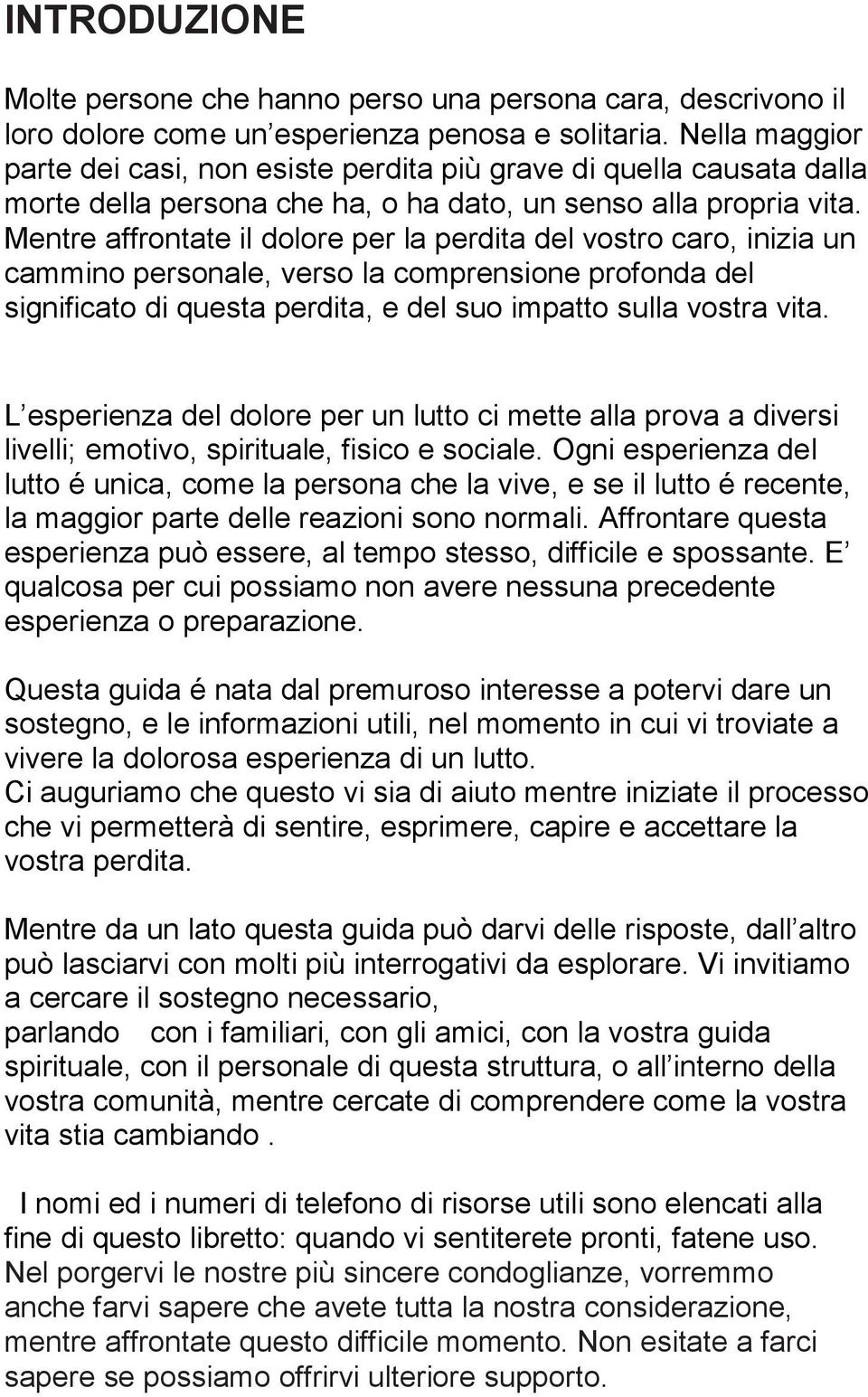 INTRODUZIONE

Molte persone che hanno perso una persona cara, descrivono il loro dolore come un’esperienza penosa e solitaria. Nella maggior parte dei casi, non esiste perdita più grave di quella causata dalla morte della persona che ha, o ha dato, un senso alla propria vita. Mentre affrontate il dolore per la perdita del vostro caro, inizia un cammino personale, verso la comprensione profonda del significato di questa perdita, e del suo impatto sulla vostra vita.

L’esperienza del dolore per un lutto ci mette alla prova a diversi livelli; emotivo, spirituale, fisico e sociale. Ogni esperienza del lutto é unica, come la persona che la vive, e se il lutto é recente, la maggior parte delle reazioni sono normali. Affrontare questa esperienza può essere, al tempo stesso, difficile e spossante. E’ qualcosa per cui possiamo non avere nessuna precedente esperienza o preparazione.

Questa guida é nata dal premuroso interesse a potervi dare un sostegno, e le informazioni utili, nel momento in cui vi troviate a vivere la dolorosa esperienza di un lutto.
Ci auguriamo che questo vi sia di aiuto mentre iniziate il processo che vi permetterà di sentire, esprimere, capire e accettare la vostra perdita.

Mentre da un lato questa guida può darvi delle risposte, dall’altro può lasciarvi con molti più interrogativi da esplorare. Vi invitiamo a cercare il sostegno necessario,
parlando con i familiari, con gli amici, con la vostra guida spirituale, con il personale di questa struttura, o all’interno della vostra comunità, mentre cercate di comprendere come la vostra vita stia cambiando .

I nomi ed i numeri di telefono di risorse utili sono elencati alla fine di questo libretto: quando vi sentiterete pronti, fatene uso.
Nel porgervi le nostre più sincere condoglianze, vorremmo anche farvi sapere che avete tutta la nostra considerazione, mentre affrontate questo difficile momento. Non esitate a farci sapere se possiamo offrirvi ulteriore supporto.